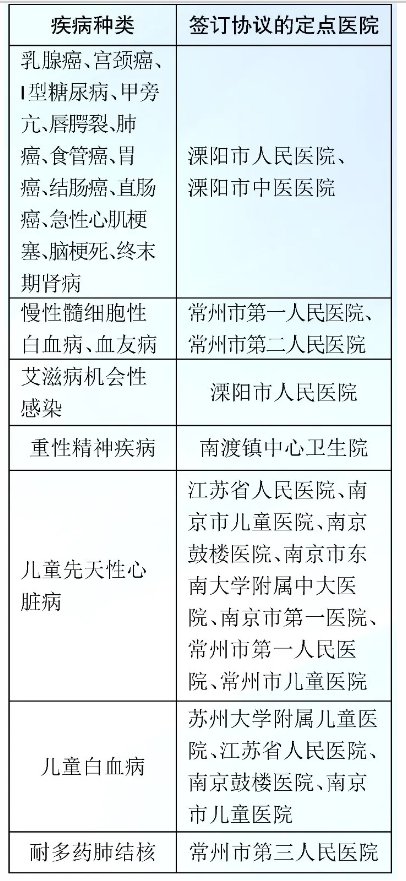 | 疾病种类 | 签订协议的定点医院 |
|---|---|
| 乳腺癌、宫颈癌、I型糖尿病、甲旁亢、唇腭裂、肺癌、食管癌、胃癌、结肠癌、直肠癌、急性心肌梗塞、脑梗死、终末期肾病 | 溧阳市人民医院、溧阳市中医医院 |
| 慢性髓细胞性白血病、血友病 | 常州市第一人民医院、常州市第二人民医院 |
| 艾滋病机会性感染 | 溧阳市人民医院 |
| 重性精神疾病 | 南渡镇中心卫生院 |
| 儿童先天性心脏病 | 江苏省人民医院、南京市儿童医院、南京鼓楼医院、南京市东南大学附属中大医院、南京市第一医院、常州市第一人民医院、常州市儿童医院 |
| 儿童白血病 | 苏州大学附属儿童医院、江苏省人民医院、南京鼓楼医院、南京市儿童医院 |
| 耐多药肺结核 | 常州市第三人民医院 |